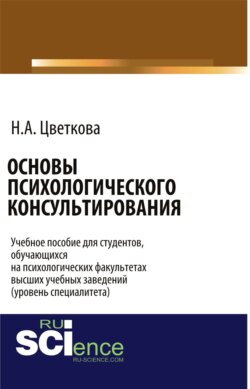 Н.А. Цветкова

ОСНОВЫ ПСИХОЛОГИЧЕСКОГО КОНСУЛЬТИРОВАНИЯ

Учебное пособие для студентов, обучающихся на психологических факультетах высших учебных заведений (уровень специалитета)

RU SCIence
RU-SCIENCE.COM